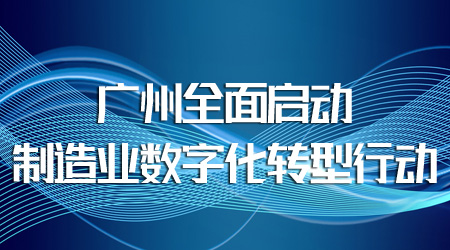 广州全面启动
制造业数字化转型行动